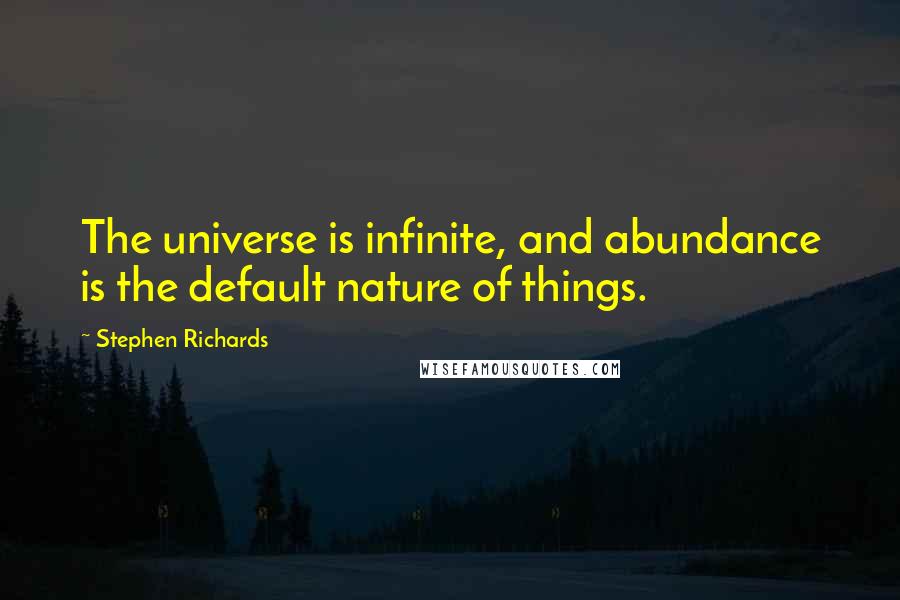 The universe is infinite, and abundance is the default nature of things.

~ Stephen Richards

WISEFAMOUSQUOTES.COM